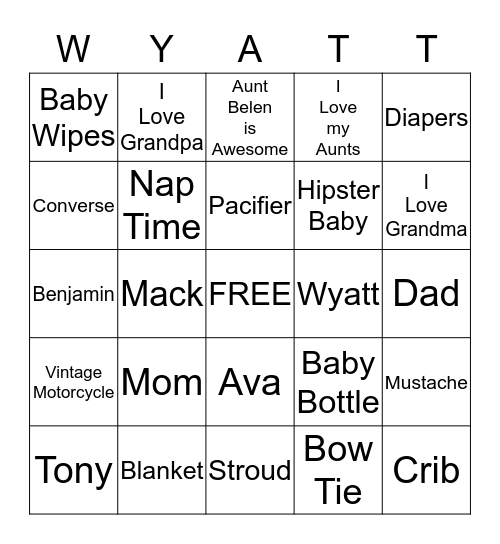 | W | Y | A | T | T |
|---|---|---|---|---|
| Baby Wipes | I Love Grandpa | Aunt Belen is Awesome | I Love my Aunts | Diapers |
| Converse | Nap Time | Pacifier | Hipster Baby | I Love Grandma |
| Benjamin | Mack | FREE | Wyatt | Dad |
| Vintage Motorcycle | Mom | Ava | Baby Bottle | Mustache |
| Tony | Blanket | Stroud | Bow Tie | Crib |